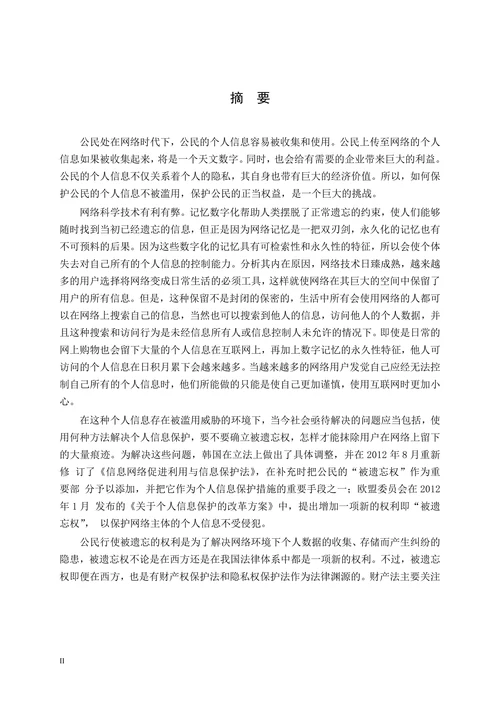 摘 要

公民处在网络时代下，公民的个人信息容易被收集和使用。公民上传至网络的个人信息如果被收集起来，将是一个天文数字。同时，也会给有需要的企业带来巨大的利益。公民的个人信息不仅关系着个人的隐私，其自身也带有巨大的经济价值。所以，如何保护公民的个人信息不被滥用，保护公民的正当权益，是一个巨大的挑战。

网络科学技术有利有弊。记忆数字化帮助人类摆脱了正常遗忘的约束，使人们能够随时找到当初已经遗忘的信息，但正是因为网络记忆是一把双刃剑，永久化的记忆也有不可预料的后果。因为这些数字化的记忆具有可检索性和永久性的特征，所以会使个体失去对自己所有的个人信息的控制能力。分析其内在原因，网络技术日臻成熟，越来越多的用户选择将网络变成日常生活的必须工具，这样就使网络在其巨大的空间中保留了用户的所有信息。但是，这种保留不是封闭的保密的，生活中所有会使用网络的人都可以在网络上搜索自己的信息，当然也可以搜索到他人的信息，访问他人的个人数据，并且这种搜索和访问行为是未经信息所有人或信息控制人未允许的情况下。即使是日常的网上购物也会留下大量的个人信息在互联网上，再加上数字记忆的永久性特征，他人可访问的个人信息在日积月累下会越来越多。当越来越多的网络用户发觉自己应经无法控制自己所有的个人信息时，他们所能做的只能是使自己更加谨慎，使用互联网时更加小心。

在这种个人信息存在被滥用威胁的环境下，当今社会亟待解决的问题应当包括，使用何种方法解决个人信息保护，要不要确立被遗忘权，怎样才能抹除用户在网络上留下的大量痕迹。为解决这些问题，韩国在立法上做出了具体调整，并在 2012 年 8 月重新修 订了《信息网络促进利用与信息保护法》，在补充时把公民的“被遗忘权”作为重要部 分予以添加，并把它作为个人信息保护措施的重要手段之一；欧盟委员会在 2012 年 1 月 发布的《关于个人信息保护的改革方案》中，提出增加一项新的权利即“被遗忘权”， 以保护网络主体的个人信息不受侵犯。

公民行使被遗忘的权利是为了解决网络环境下个人数据的收集、存储而产生纠纷的隐患，被遗忘权不论是在西方还是在我国法律体系中都是一项新的权利。不过，被遗忘权即便在西方，也是有财产权保护法和隐私权保护法作为法律渊源的。财产法主要关注

II